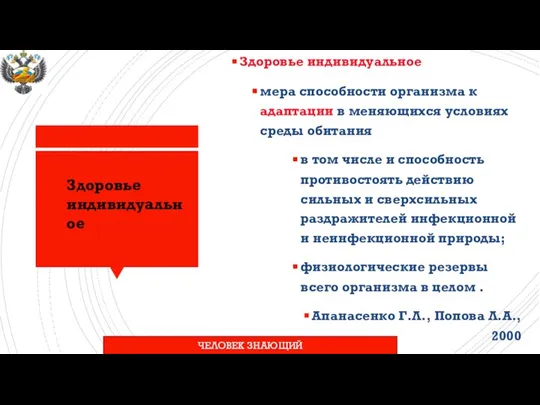 Здоровье индивидуальное

Здоровье индивидуальное

мера способности организма к адаптации в меняющихся условиях среды обитания

в том числе и способность противостоять действию сильных и сверхсильных раздражителей инфекционной и неинфекционной природы;

физиологические резервы всего организма в целом .

Апанасенко Г.Л., Попова Л.А., 2000

ЧЕЛОВЕК ЗНАЮЩИЙ